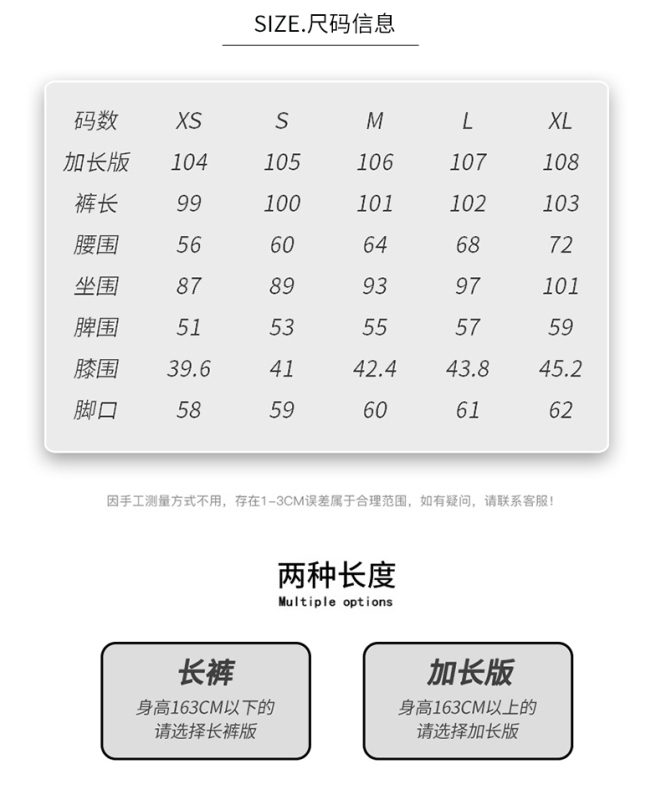 SIZE.尺码信息

| 码数 | XS | S | M | L | XL |
|---|---|---|---|---|---|
| 加长版 | 104 | 105 | 106 | 107 | 108 |
| 裤长 | 99 | 100 | 101 | 102 | 103 |
| 腰围 | 56 | 60 | 64 | 68 | 72 |
| 坐围 | 87 | 89 | 93 | 97 | 101 |
| 脾围 | 51 | 53 | 55 | 57 | 59 |
| 膝围 | 39.6 | 41 | 42.4 | 43.8 | 45.2 |
| 脚口 | 58 | 59 | 60 | 61 | 62 |

因手工测量方式不用，存在1-3CM误差属于合理范围，如有疑问，请联系客服!

两种长度
Multiple options

长裤
身高163CM以下的
请选择长裤版

加长版
身高163CM以上的
请选择加长版